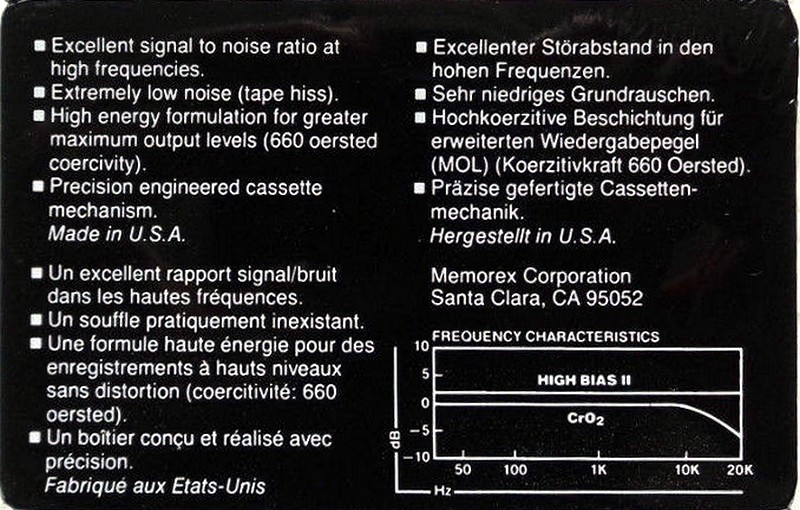 ■ Excellent signal to noise ratio at high frequencies.
■ Extremely low noise (tape hiss).
■ High energy formulation for greater maximum output levels (660 oersted coercivity).
■ Precision engineered cassette mechanism.
Made in U.S.A.

■ Un excellent rapport signal/bruit dans les hautes fréquences.
■ Un souffle pratiquement inexistant.
■ Une formule haute énergie pour des enregistrements à hauts niveaux sans distortion (coercitivité: 660 oersted).
■ Un boîtier conçu et réalisé avec précision.
Fabriqué aux Etats-Unis

■ Excellenter Störabstand in den hohen Frequenzen.
■ Sehr niedriges Grundrauschen.
■ Hochkoerzitive Beschichtung für erweiterten Wiedergabepegel (MOL) (Koerzitivkraft 660 Oersted).
■ Präzise gefertigte Cassettenmechanik.
Hergestellt in U.S.A.

Memorex Corporation
Santa Clara, CA 95052

FREQUENCY CHARACTERISTICS
10
5
0
−5
−10
dB
HIGH BIAS II
$CrO_2$
50 100 1K 10K 20K
Hz